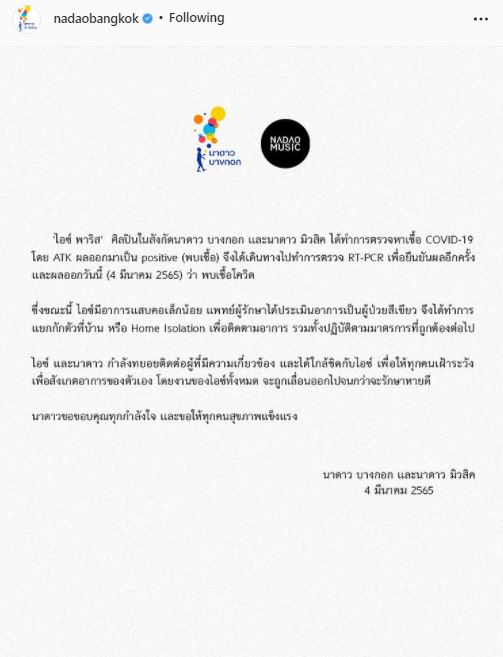 nadaobangkok • Following

นาดาว บางกอก

NADAO MUSIC

'ไอซ์ พาริส' ศิลปินในสังกัดนาดาว บางกอก และนาดาว มิวสิค ได้ทำการตรวจหาเชื้อ COVID-19 โดย ATK ผลออกมาเป็น positive (พบเชื้อ) จึงได้เดินทางไปทำการตรวจ RT-PCR เพื่อยืนยันผลอีกครั้ง และผลออกวันนี้ (4 มีนาคม 2565) ว่า พบเชื้อโควิด

ซึ่งขณะนี้ ไอซ์มีอาการแสบคอเล็กน้อย แพทย์ผู้รักษาได้ประเมินอาการเป็นผู้ป่วยสีเขียว จึงได้ทำการแยกกักตัวที่บ้าน หรือ Home Isolation เพื่อติดตามอาการ รวมทั้งปฏิบัติตามมาตรการที่ถูกต้องต่อไป

ไอซ์ และนาดาว กำลังทยอยติดต่อผู้ที่มีความเกี่ยวข้อง และได้ใกล้ชิดกับไอซ์ เพื่อให้ทุกคนเฝ้าระวัง เพื่อสังเกตอาการของตัวเอง โดยงานของไอซ์ทั้งหมด จะถูกเลื่อนออกไปจนกว่าจะรักษาหายดี

นาดาวขอขอบคุณทุกกำลังใจ และขอให้ทุกคนสุขภาพแข็งแรง

นาดาว บางกอก และนาดาว มิวสิค
4 มีนาคม 2565